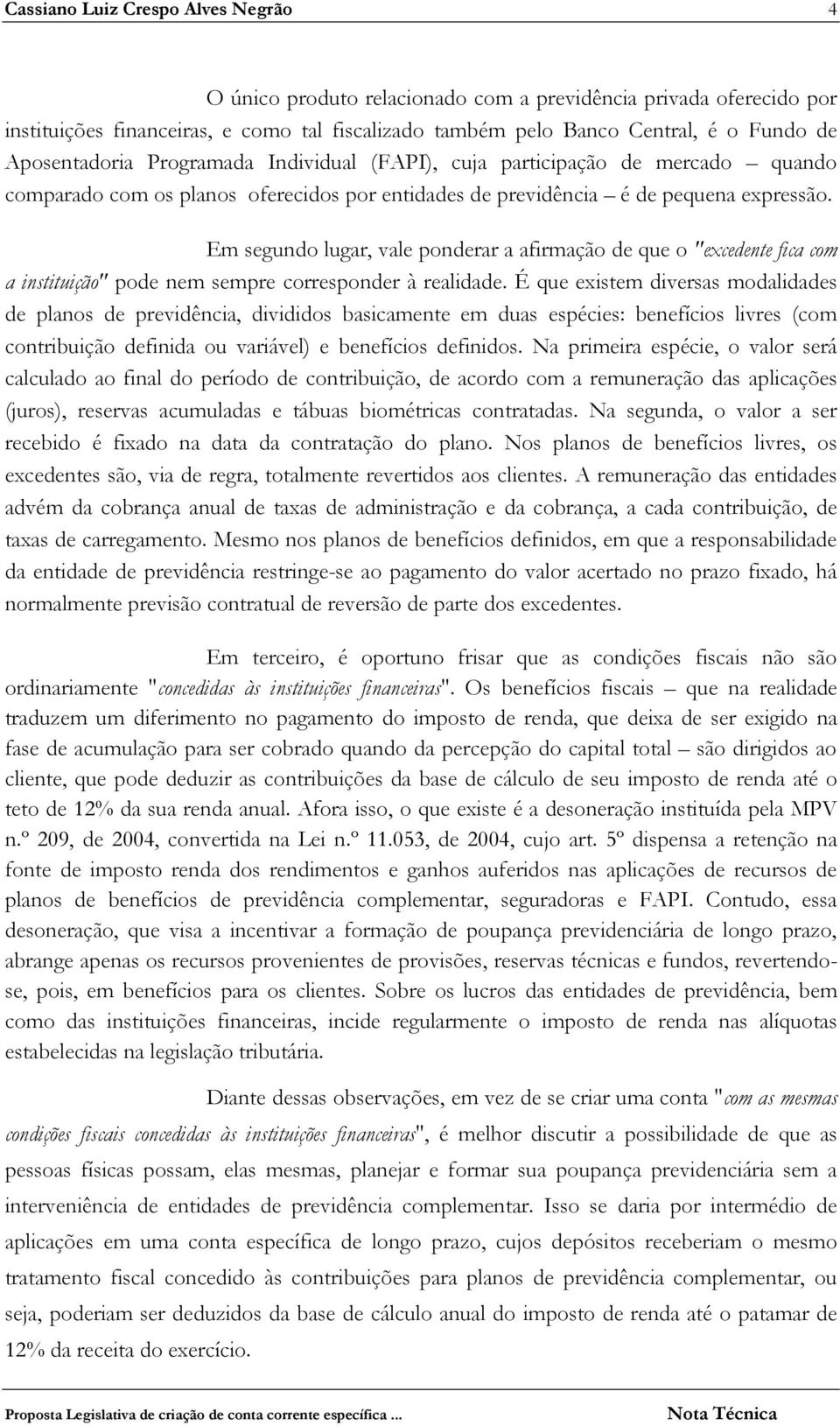 Cassiano Luiz Crespo Alves Negrão 4

O único produto relacionado com a previdência privada oferecido por instituições financeiras, e como tal fiscalizado também pelo Banco Central, é o Fundo de Aposentadoria Programada Individual (FAPI), cuja participação de mercado – quando comparado com os planos oferecidos por entidades de previdência – é de pequena expressão.

Em segundo lugar, vale ponderar a afirmação de que o "excedente fica com a instituição" pode nem sempre corresponder à realidade. É que existem diversas modalidades de planos de previdência, divididos basicamente em duas espécies: benefícios livres (com contribuição definida ou variável) e benefícios definidos. Na primeira espécie, o valor será calculado ao final do período de contribuição, de acordo com a remuneração das aplicações (juros), reservas acumuladas e tábuas biométricas contratadas. Na segunda, o valor a ser recebido é fixado na data da contratação do plano. Nos planos de benefícios livres, os excedentes são, via de regra, totalmente revertidos aos clientes. A remuneração das entidades advém da cobrança anual de taxas de administração e da cobrança, a cada contribuição, de taxas de carregamento. Mesmo nos planos de benefícios definidos, em que a responsabilidade da entidade de previdência restringe-se ao pagamento do valor acertado no prazo fixado, há normalmente previsão contratual de reversão de parte dos excedentes.

Em terceiro, é oportuno frisar que as condições fiscais não são ordinariamente "concedidas às instituições financeiras". Os benefícios fiscais – que na realidade traduzem um diferimento no pagamento do imposto de renda, que deixa de ser exigido na fase de acumulação para ser cobrado quando da percepção do capital total – são dirigidos ao cliente, que pode deduzir as contribuições da base de cálculo de seu imposto de renda até o teto de 12% da sua renda anual. Afora isso, o que existe é a desoneração instituída pela MPV n.º 209, de 2004, convertida na Lei n.º 11.053, de 2004, cujo art. 5º dispensa a retenção na fonte de imposto renda dos rendimentos e ganhos auferidos nas aplicações de recursos de planos de benefícios de previdência complementar, seguradoras e FAPI. Contudo, essa desoneração, que visa a incentivar a formação de poupança previdenciária de longo prazo, abrange apenas os recursos provenientes de provisões, reservas técnicas e fundos, revertendo-se, pois, em benefícios para os clientes. Sobre os lucros das entidades de previdência, bem como das instituições financeiras, incide regularmente o imposto de renda nas alíquotas estabelecidas na legislação tributária.

Diante dessas observações, em vez de se criar uma conta "com as mesmas condições fiscais concedidas às instituições financeiras", é melhor discutir a possibilidade de que as pessoas físicas possam, elas mesmas, planejar e formar sua poupança previdenciária sem a interveniência de entidades de previdência complementar. Isso se daria por intermédio de aplicações em uma conta específica de longo prazo, cujos depósitos receberiam o mesmo tratamento fiscal concedido às contribuições para planos de previdência complementar, ou seja, poderiam ser deduzidos da base de cálculo anual do imposto de renda até o patamar de 12% da receita do exercício.

Proposta Legislativa de criação de conta corrente específica ... Nota Técnica